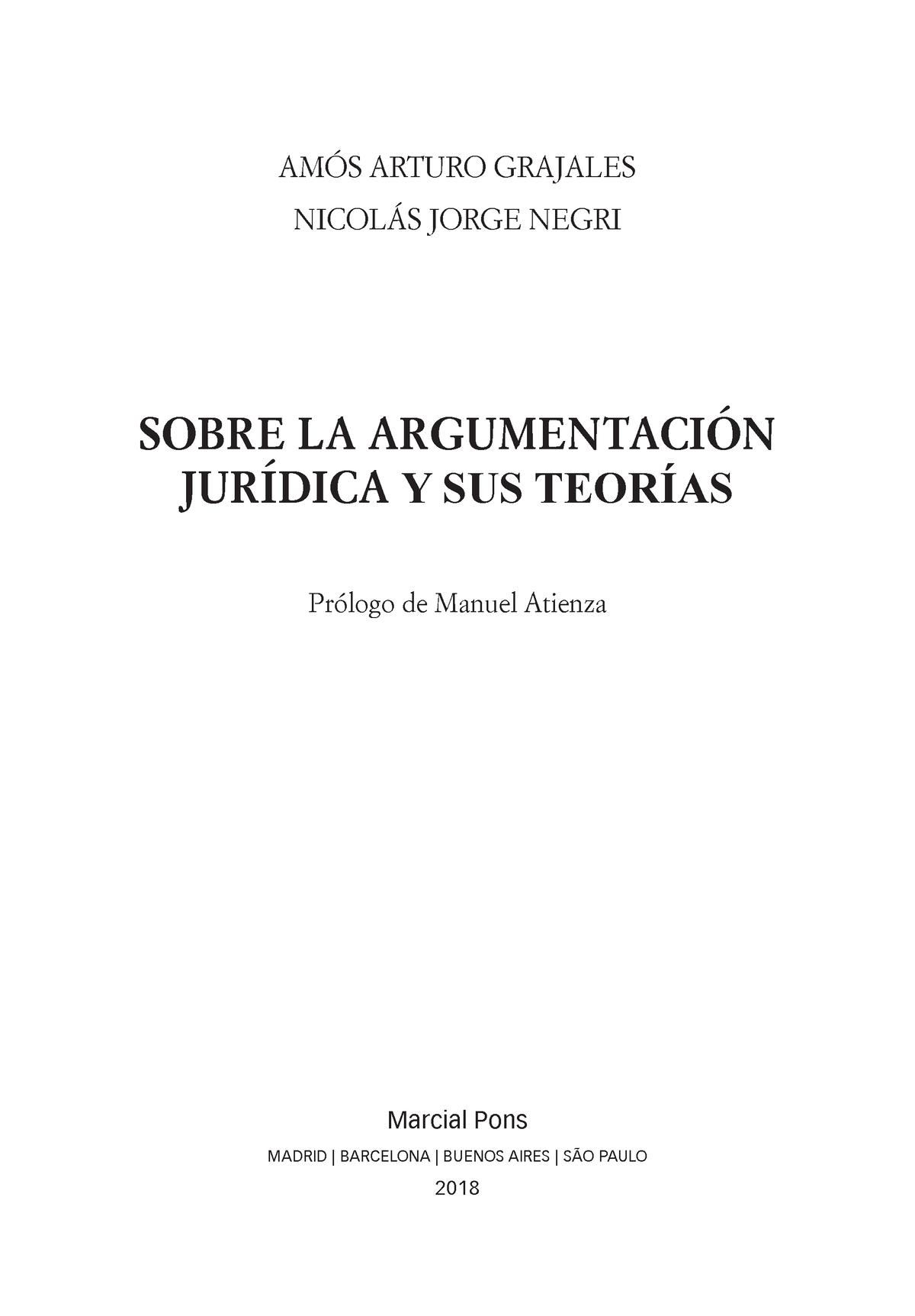 AMÓS ARTURO GRAJALES
NICOLÁS JORGE NEGRI

SOBRE LA ARGUMENTACIÓN JURÍDICA Y SUS TEORÍAS

Prólogo de Manuel Atienza

Marcial Pons
MADRID | BARCELONA | BUENOS AIRES | SÃO PAULO
2018